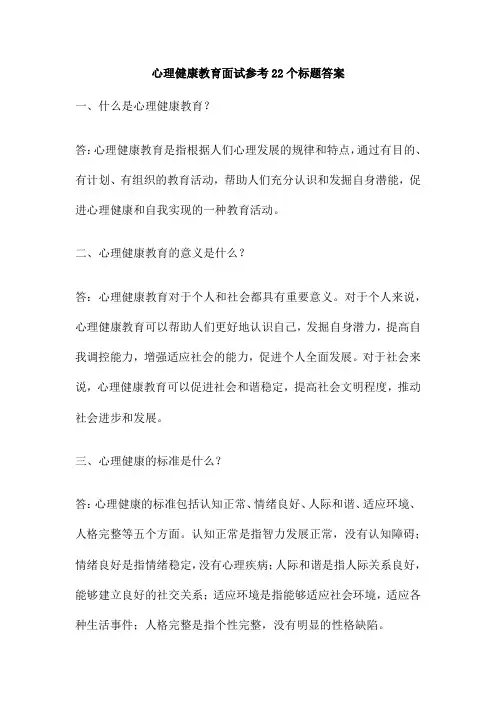 心理健康教育面试参考22个标题答案

一、什么是心理健康教育？

答:心理健康教育是指根据人们心理发展的规律和特点,通过有目的、有计划、有组织的教育活动，帮助人们充分认识和发掘自身潜能，促进心理健康和自我实现的一种教育活动。

二、心理健康教育的意义是什么？

答：心理健康教育对于个人和社会都具有重要意义。对于个人来说，心理健康教育可以帮助人们更好地认识自己，发掘自身潜力，提高自我调控能力，增强适应社会的能力，促进个人全面发展。对于社会来说，心理健康教育可以促进社会和谐稳定，提高社会文明程度，推动社会进步和发展。

三、心理健康的标准是什么？

答:心理健康的标准包括认知正常、情绪良好、人际和谐、适应环境、人格完整等五个方面。认知正常是指智力发展正常，没有认知障碍;情绪良好是指情绪稳定,没有心理疾病;人际和谐是指人际关系良好，能够建立良好的社交关系;适应环境是指能够适应社会环境，适应各种生活事件;人格完整是指个性完整，没有明显的性格缺陷。